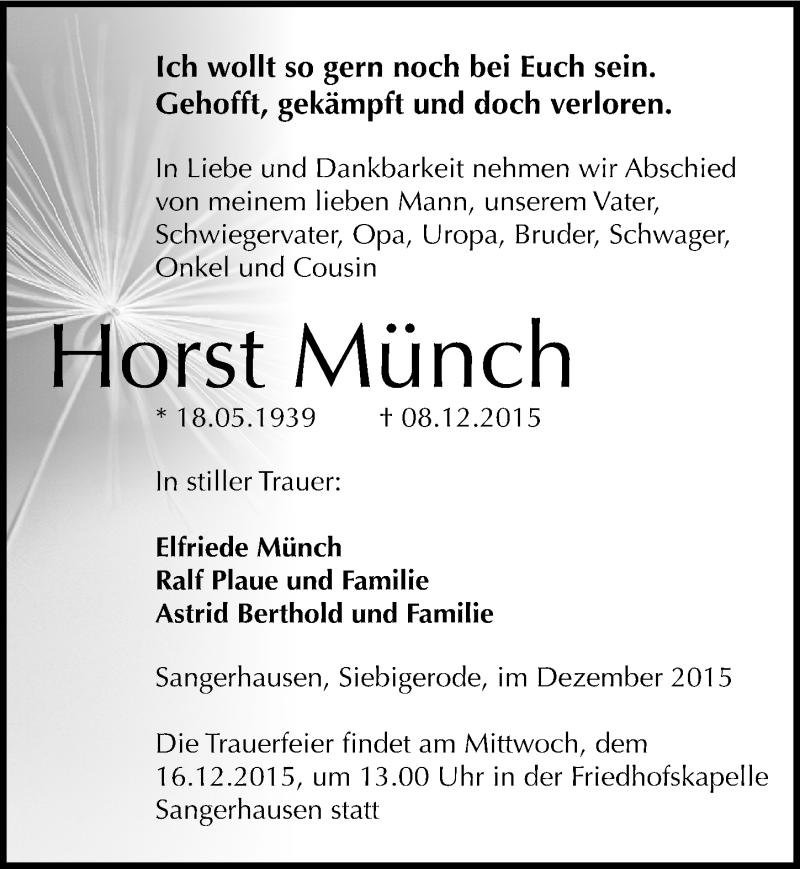 Ich wollt so gern noch bei Euch sein.
Gehofft, gekämpft und doch verloren.

In Liebe und Dankbarkeit nehmen wir Abschied von meinem lieben Mann, unserem Vater, Schwiegervater, Opa, Uropa, Bruder, Schwager, Onkel und Cousin

Horst Münch

* 18.05.1939 † 08.12.2015

In stiller Trauer:

Elfriede Münch
Ralf Plaue und Familie
Astrid Berthold und Familie

Sangerhausen, Siebigerode, im Dezember 2015

Die Trauerfeier findet am Mittwoch, dem 16.12.2015, um 13.00 Uhr in der Friedhofskapelle Sangerhausen statt